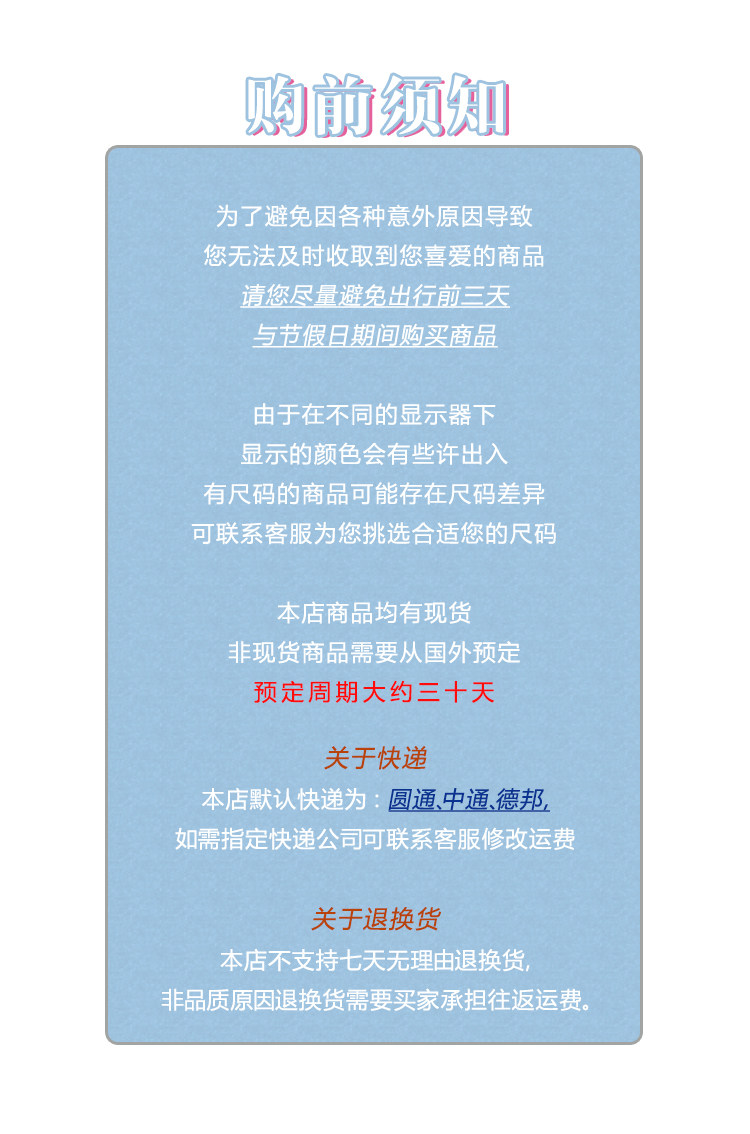 购前须知

为了避免因各种意外原因导致
您无法及时收取到您喜爱的商品
请您尽量避免出行前三天
与节假日期间购买商品

由于在不同的显示器下
显示的颜色会有些许出入
有尺码的商品可能存在尺码差异
可联系客服为您挑选合适您的尺码

本店商品均有现货
非现货商品需要从国外预定
预定周期大约三十天

关于快递
本店默认快递为：圆通、中通、德邦,
如需指定快递公司可联系客服修改运费

关于退换货
本店不支持七天无理由退换货,
非品质原因退换货需要买家承担往返运费。